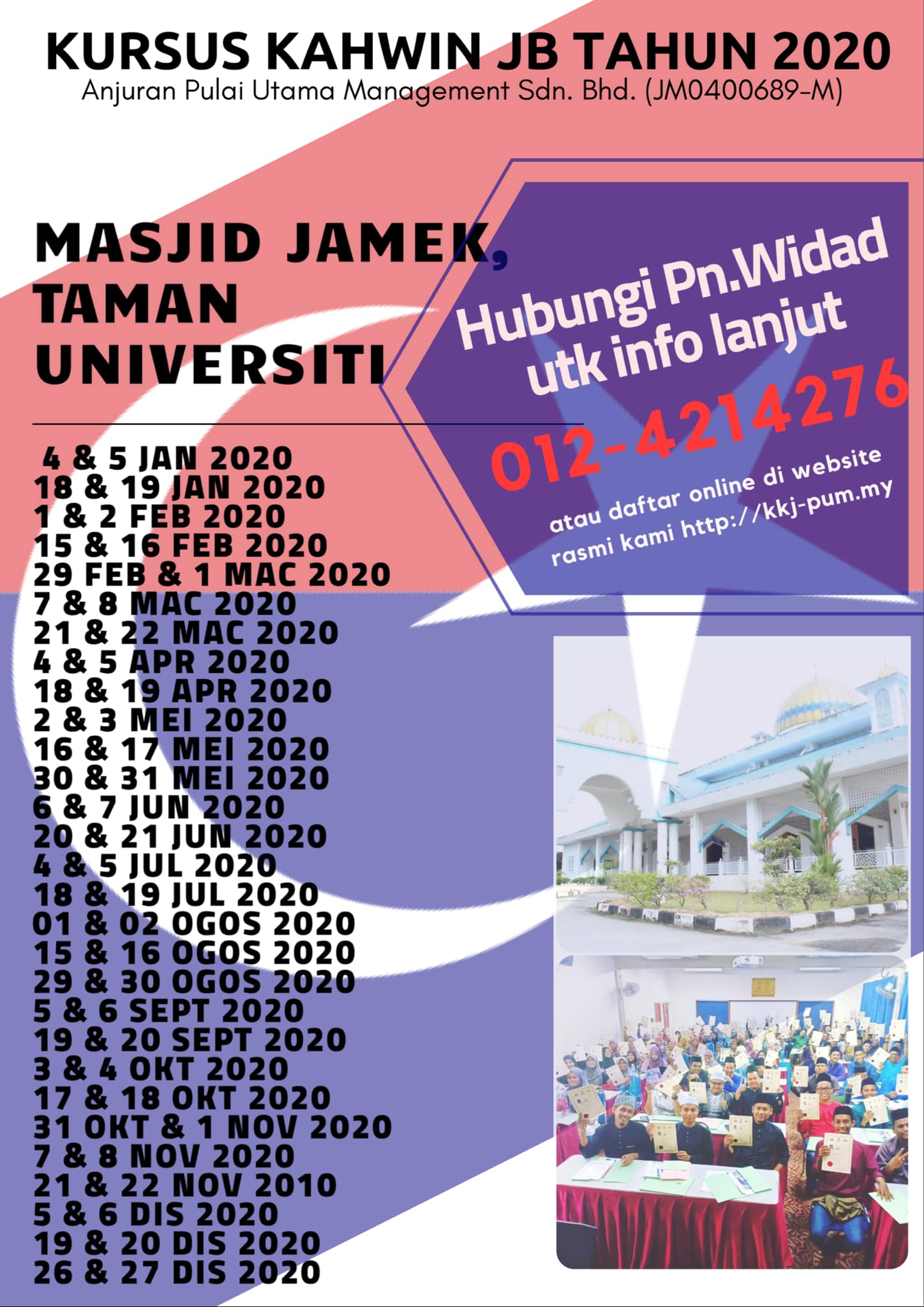 KURSUS KAHWIN JB TAHUN 2020
Anjuran Pulai Utama Management Sdn. Bhd. (JM0400689-M)

MASJID JAMEK,
TAMAN
UNIVERSITI

4 & 5 JAN 2020
18 & 19 JAN 2020
1 & 2 FEB 2020
15 & 16 FEB 2020
29 FEB & 1 MAC 2020
7 & 8 MAC 2020
21 & 22 MAC 2020
4 & 5 APR 2020
18 & 19 APR 2020
2 & 3 MEI 2020
16 & 17 MEI 2020
30 & 31 MEI 2020
6 & 7 JUN 2020
20 & 21 JUN 2020
4 & 5 JUL 2020
18 & 19 JUL 2020
01 & 02 OGOS 2020
15 & 16 OGOS 2020
29 & 30 OGOS 2020
5 & 6 SEPT 2020
19 & 20 SEPT 2020
3 & 4 OKT 2020
17 & 18 OKT 2020
31 OKT & 1 NOV 2020
7 & 8 NOV 2020
21 & 22 NOV 2010
5 & 6 DIS 2020
19 & 20 DIS 2020
26 & 27 DIS 2020

Hubungi Pn.Widad
utk info lanjut
012-4214276
atau daftar online di website
rasmi kami http://kkj-pum.my